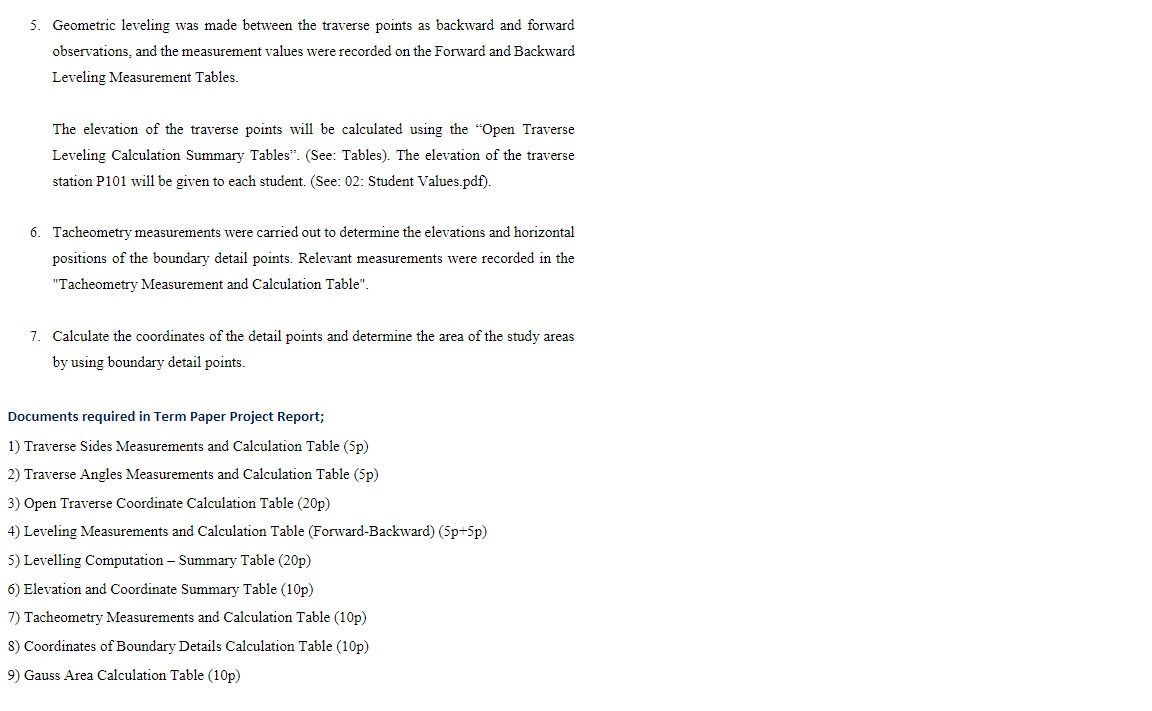 5. Geometric leveling was made between the traverse points as backward and forward observations, and the measurement values were recorded on the Forward and Backward Leveling Measurement Tables.

The elevation of the traverse points will be calculated using the “Open Traverse Leveling Calculation Summary Tables”. (See: Tables). The elevation of the traverse station P101 will be given to each student. (See: 02: Student Values.pdf).

6. Tacheometry measurements were carried out to determine the elevations and horizontal positions of the boundary detail points. Relevant measurements were recorded in the "Tacheometry Measurement and Calculation Table".

7. Calculate the coordinates of the detail points and determine the area of the study areas by using boundary detail points.

Documents required in Term Paper Project Report;

1) Traverse Sides Measurements and Calculation Table (5p)
2) Traverse Angles Measurements and Calculation Table (5p)
3) Open Traverse Coordinate Calculation Table (20p)
4) Leveling Measurements and Calculation Table (Forward-Backward) (5p+5p)
5) Levelling Computation – Summary Table (20p)
6) Elevation and Coordinate Summary Table (10p)
7) Tacheometry Measurements and Calculation Table (10p)
8) Coordinates of Boundary Details Calculation Table (10p)
9) Gauss Area Calculation Table (10p)